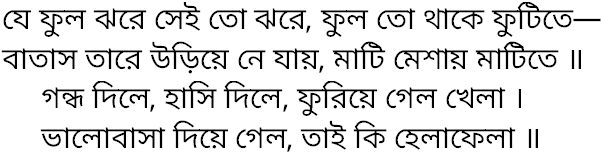 যে ফুল ঝরে সেই তো ঝরে, ফুল তো থাকে ফুটিতে—
বাতাস তারে উড়িয়ে নে যায়, মাটি মেশায় মাটিতে ॥
গন্ধ দিলে, হাসি দিলে, ফুরিয়ে গেল খেলা ।
ভালোবাসা দিয়ে গেল, তাই কি হেলাফেলা ॥